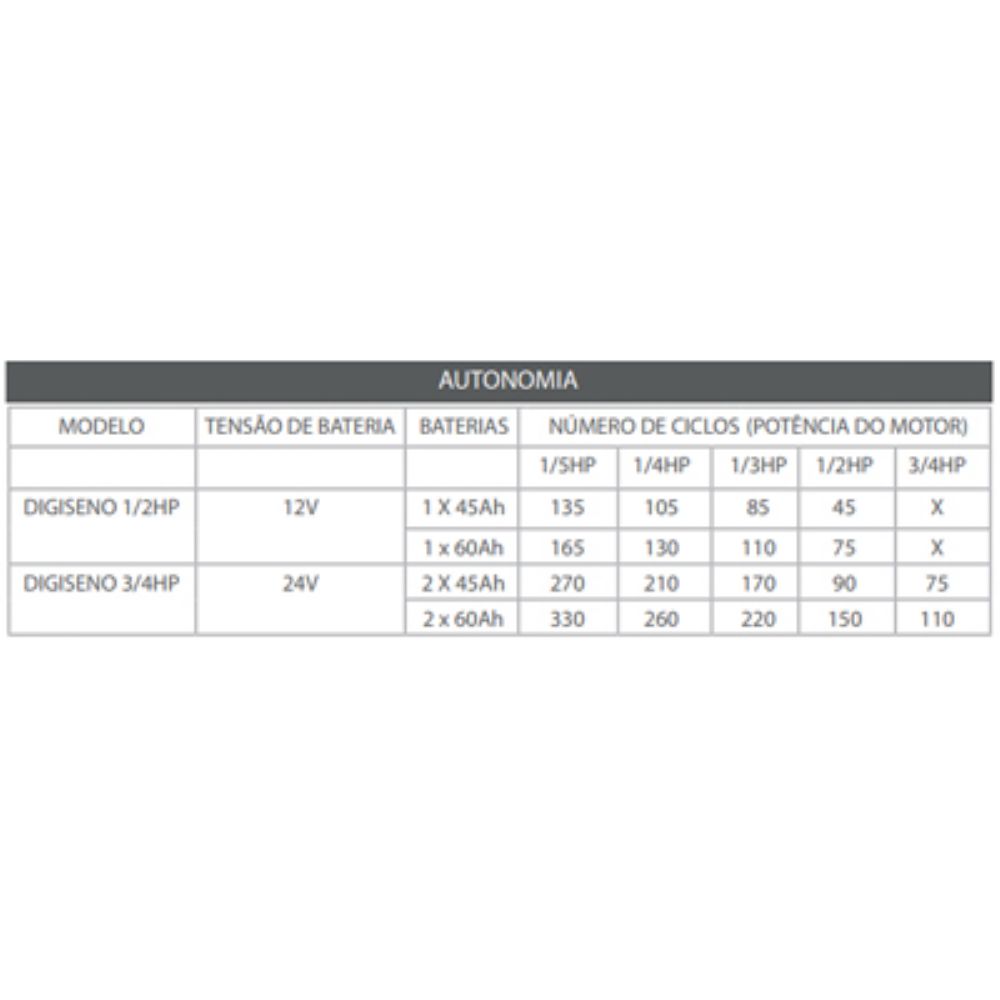 AUTONOMIA

| MODELO | TENSÃO DE BATERIA | BATERIAS | NÚMERO DE CICLOS (POTÊNCIA DO MOTOR) | | | | |
|---|---|---|---|---|---|---|---|
| | | | 1/5HP | 1/4HP | 1/3HP | 1/2HP | 3/4HP |
| DIGISENO 1/2HP | 12V | 1 X 45Ah | 135 | 105 | 85 | 45 | X |
| | | 1 x 60Ah | 165 | 130 | 110 | 75 | X |
| DIGISENO 3/4HP | 24V | 2 X 45Ah | 270 | 210 | 170 | 90 | 75 |
| | | 2 x 60Ah | 330 | 260 | 220 | 150 | 110 |